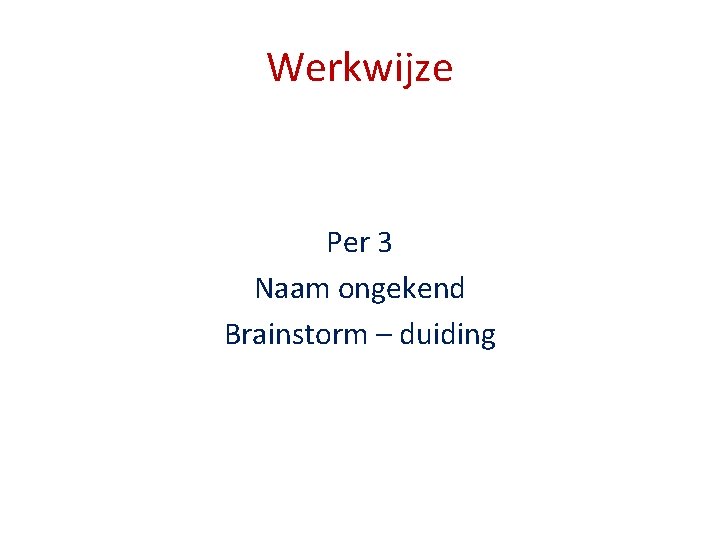 Werkwijze

Per 3
Naam ongekend
Brainstorm – duiding